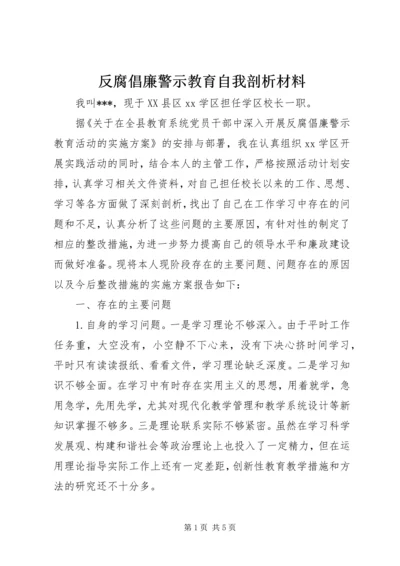 反腐倡廉警示教育自我剖析材料

我叫***，现于XX县区xx学区担任学区校长一职。

据《关于在全县教育系统党员干部中深入开展反腐倡廉警示教育活动的实施方案》的安排与部署，我在认真组织xx学区开展实践活动的同时，结合本人的主管工作，严格按照活动计划安排，认真学习相关文件资料，对自己担任校长以来的工作、思想、学习等各方面做了深刻剖析，找出了自己在工作学习中存在的问题和不足，认真分析了这些问题的主要原因，有针对性的制定了相应的整改措施，为进一步努力提高自己的领导水平和廉政建设而做好准备。现将本人现阶段存在的主要问题、问题存在的原因以及今后整改措施的实施方案报告如下：

一、存在的主要问题

1.自身的学习问题。一是学习理论不够深入。由于平时工作任务重，大空没有，小空静不下心来，没有下决心挤时间学习，平时只有读读报纸、看看文件，学习理论缺乏深度。二是学习知识不够全面。在学习中有时存在实用主义的思想，用着就学，急用急学，先用先学，尤其对现代化教学管理和教学系统设计等新知识掌握不够多。三是理论联系实际不够紧密。虽然在学习科学发展观、构建和谐社会等政治理论上也投入了一定精力，但在运用理论指导实际工作上还有一定差距，创新性教育教学措施和方法的研究还不十分多。

第1页 共5页